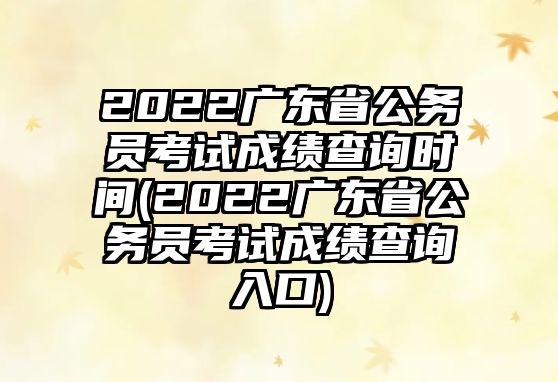 2022广东省公务员考试成绩查询时间(2022广东省公务员考试成绩查询入口)